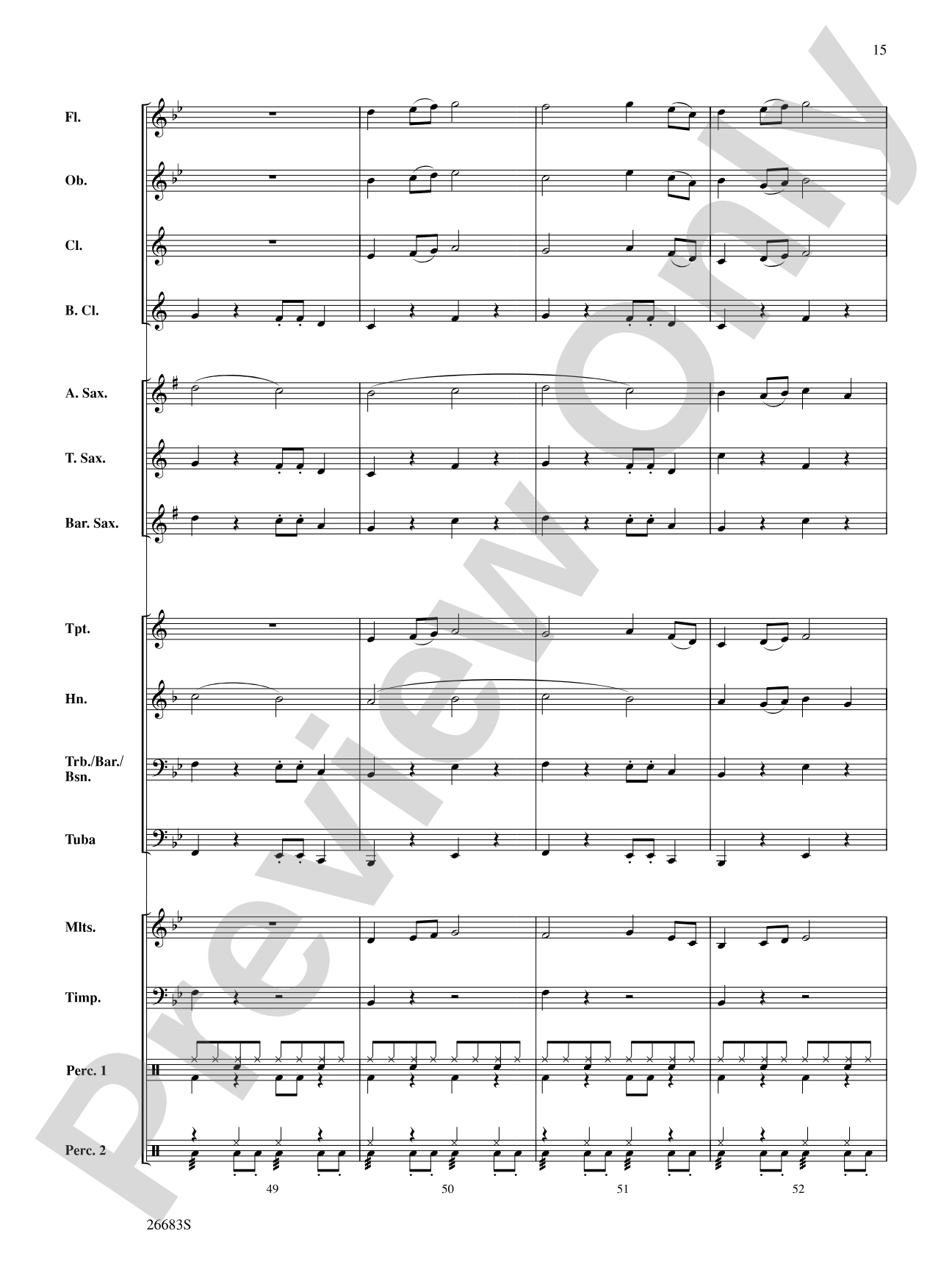 15

Fl.

Ob.

Cl.

B. Cl.

A. Sax.

T. Sax.

Bar. Sax.

Tpt.

Hn.

Trb./Bar./Bsn.

Tuba

Mlts.

Timp.

Perc. 1

Perc. 2

49

50

51

52

26683S

Preview Only